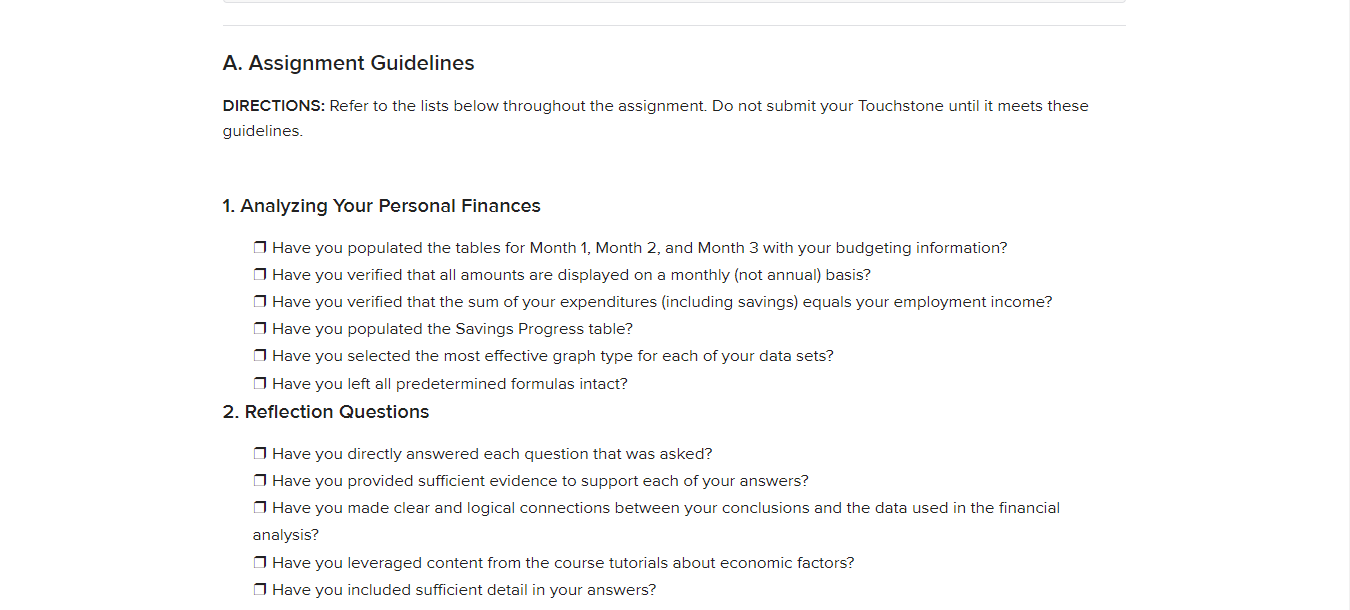 A. Assignment Guidelines

DIRECTIONS: Refer to the lists below throughout the assignment. Do not submit your Touchstone until it meets these guidelines.

1. Analyzing Your Personal Finances

❒ Have you populated the tables for Month 1, Month 2, and Month 3 with your budgeting information?
❒ Have you verified that all amounts are displayed on a monthly (not annual) basis?
❒ Have you verified that the sum of your expenditures (including savings) equals your employment income?
❒ Have you populated the Savings Progress table?
❒ Have you selected the most effective graph type for each of your data sets?
❒ Have you left all predetermined formulas intact?

2. Reflection Questions

❒ Have you directly answered each question that was asked?
❒ Have you provided sufficient evidence to support each of your answers?
❒ Have you made clear and logical connections between your conclusions and the data used in the financial analysis?
❒ Have you leveraged content from the course tutorials about economic factors?
❒ Have you included sufficient detail in your answers?